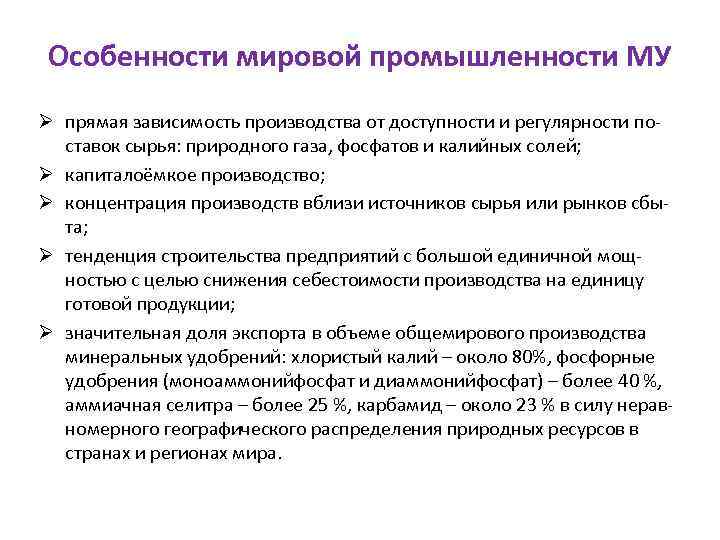 Особенности мировой промышленности МУ

➢ прямая зависимость производства от доступности и регулярности поставок сырья: природного газа, фосфатов и калийных солей;

➢ капиталоёмкое производство;

➢ концентрация производств вблизи источников сырья или рынков сбыта;

➢ тенденция строительства предприятий с большой единичной мощностью с целью снижения себестоимости производства на единицу готовой продукции;

➢ значительная доля экспорта в объеме общемирового производства минеральных удобрений: хлористый калий – около 80%, фосфорные удобрения (моноаммонийфосфат и диаммонийфосфат) – более 40 %, аммиачная селитра – более 25 %, карбамид – около 23 % в силу неравномерного географического распределения природных ресурсов в странах и регионах мира.